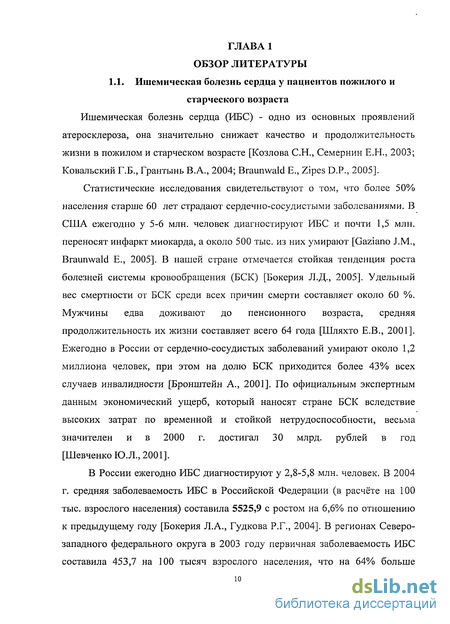 ГЛАВА 1
ОБЗОР ЛИТЕРАТУРЫ

1.1. Ишемическая болезнь сердца у пациентов пожилого и старческого возраста

Ишемическая болезнь сердца (ИБС) - одно из основных проявлений атеросклероза, она значительно снижает качество и продолжительность жизни в пожилом и старческом возрасте [Козлова С.Н., Семернин Е.Н., 2003; Ковальский Г.Б., Грантынь В.А., 2004; Braunwald E., Zipes D.P., 2005].

Статистические исследования свидетельствуют о том, что более 50% населения старше 60 лет страдают сердечно-сосудистыми заболеваниями. В США ежегодно у 5-6 млн. человек диагностируют ИБС и почти 1,5 млн. переносят инфаркт миокарда, а около 500 тыс. из них умирают [Gaziano J.M., Braunwald E., 2005]. В нашей стране отмечается стойкая тенденция роста болезней системы кровообращения (БСК) [Бокерия Л.Д., 2005]. Удельный вес смертности от БСК среди всех причин смерти составляет около 60 %. Мужчины едва доживают до пенсионного возраста, средняя продолжительность их жизни составляет всего 64 года [Шляхто Е.В., 2001]. Ежегодно в России от сердечно-сосудистых заболеваний умирают около 1,2 миллиона человек, при этом на долю БСК приходится более 43% всех случаев инвалидности [Бронштейн А., 2001]. По официальным экспертным данным экономический ущерб, который наносят стране БСК вследствие высоких затрат по временной и стойкой нетрудоспособности, весьма значителен и в 2000 г. достигал 30 млрд. рублей в год [Шевченко Ю.Л., 2001].

В России ежегодно ИБС диагностируют у 2,8-5,8 млн. человек. В 2004 г. средняя заболеваемость ИБС в Российской Федерации (в расчёте на 100 тыс. взрослого населения) составила 5525,9 с ростом на 6,6% по отношению к предыдущему году [Бокерия Л.А., Гудкова Р.Г., 2004]. В регионах Северо-западного федерального округа в 2003 году первичная заболеваемость ИБС составила 453,7 на 100 тысяч взрослого населения, что на 64% больше

10

dsLib.net
библиотека диссертаций